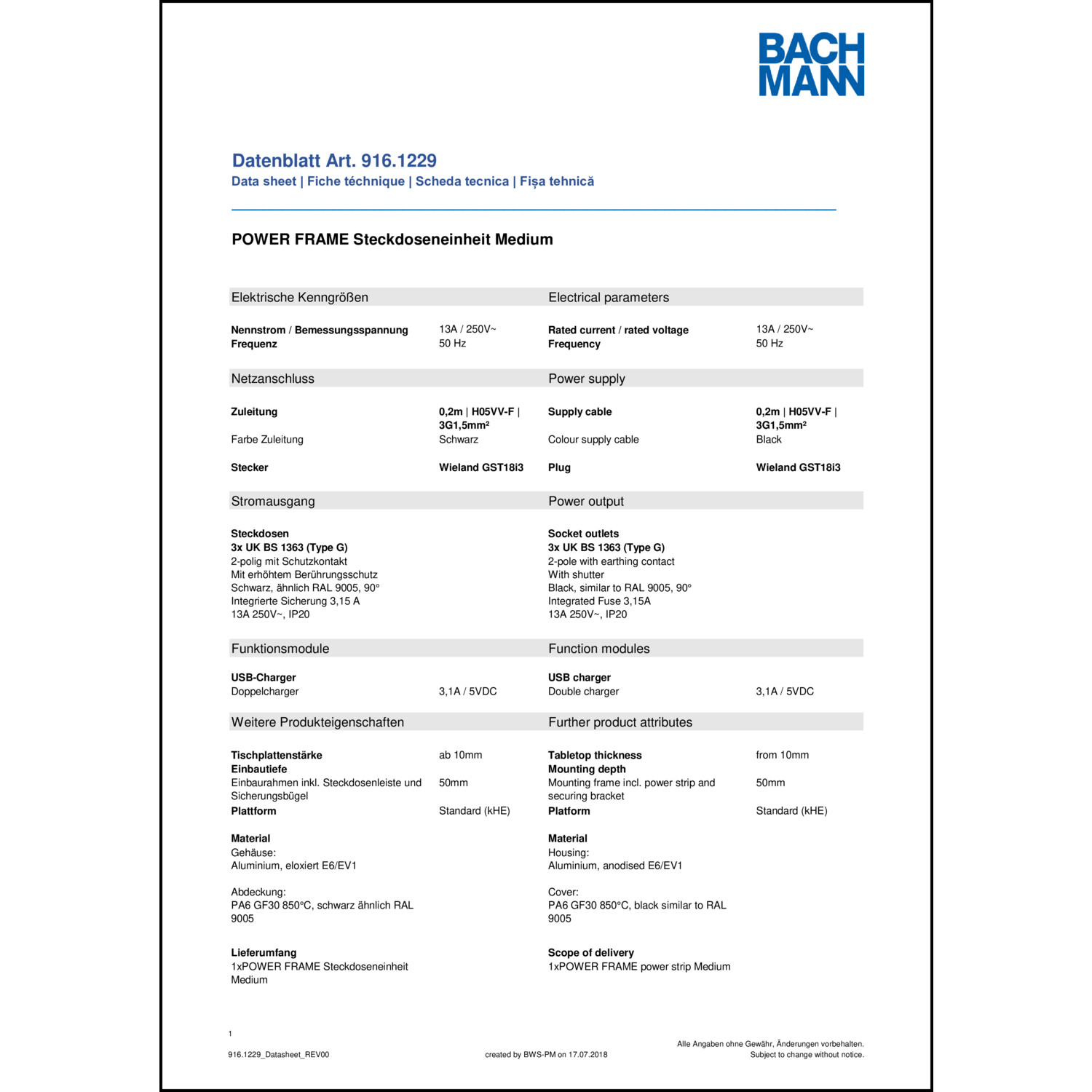 BACH
MANN

Datenblatt Art. 916.1229
Data sheet | Fiche téchnique | Scheda tecnica | Fișa tehnică

POWER FRAME Steckdoseneinheit Medium

Elektrische Kenngrößen

Nennstrom / Bemessungsspannung 13A / 250V~
Frequenz 50 Hz

Netzanschluss

Zuleitung 0,2m | H05VV-F | 3G1,5mm²
Farbe Zuleitung Schwarz

Stecker Wieland GST18i3

Stromausgang

Steckdosen
3x UK BS 1363 (Type G)
2-polig mit Schutzkontakt
Mit erhöhtem Berührungsschutz
Schwarz, ähnlich RAL 9005, 90°
Integrierte Sicherung 3,15 A
13A 250V~, IP20

Funktionsmodule

USB-Charger
Doppelcharger 3,1A / 5VDC

Weitere Produkteigenschaften

Tischplattenstärke ab 10mm
Einbautiefe
Einbaurahmen inkl. Steckdosenleiste und Sicherungsbügel 50mm
Plattform Standard (kHE)

Material
Gehäuse:
Aluminium, eloxiert E6/EV1

Abdeckung:
PA6 GF30 850°C, schwarz ähnlich RAL 9005

Lieferumfang
1xPOWER FRAME Steckdoseneinheit Medium

Electrical parameters

Rated current / rated voltage 13A / 250V~
Frequency 50 Hz

Power supply

Supply cable 0,2m | H05VV-F | 3G1,5mm²
Colour supply cable Black

Plug Wieland GST18i3

Power output

Socket outlets
3x UK BS 1363 (Type G)
2-pole with earthing contact
With shutter
Black, similar to RAL 9005, 90°
Integrated Fuse 3,15A
13A 250V~, IP20

Function modules

USB charger
Double charger 3,1A / 5VDC

Further product attributes

Tabletop thickness from 10mm
Mounting depth
Mounting frame incl. power strip and securing bracket 50mm
Platform Standard (kHE)

Material
Housing:
Aluminium, anodised E6/EV1

Cover:
PA6 GF30 850°C, black similar to RAL 9005

Scope of delivery
1xPOWER FRAME power strip Medium

1

916.1229_Datasheet_REV00 created by BWS-PM on 17.07.2018 Alle Angaben ohne Gewähr, Änderungen vorbehalten. Subject to change without notice.